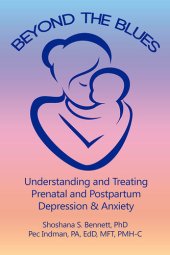 BEYOND THE BLUES

Understanding and Treating Prenatal and Postpartum Depression & Anxiety

Shoshana S. Bennett, PhD
Pec Indman, PA, EdD, MFT, PMH-C